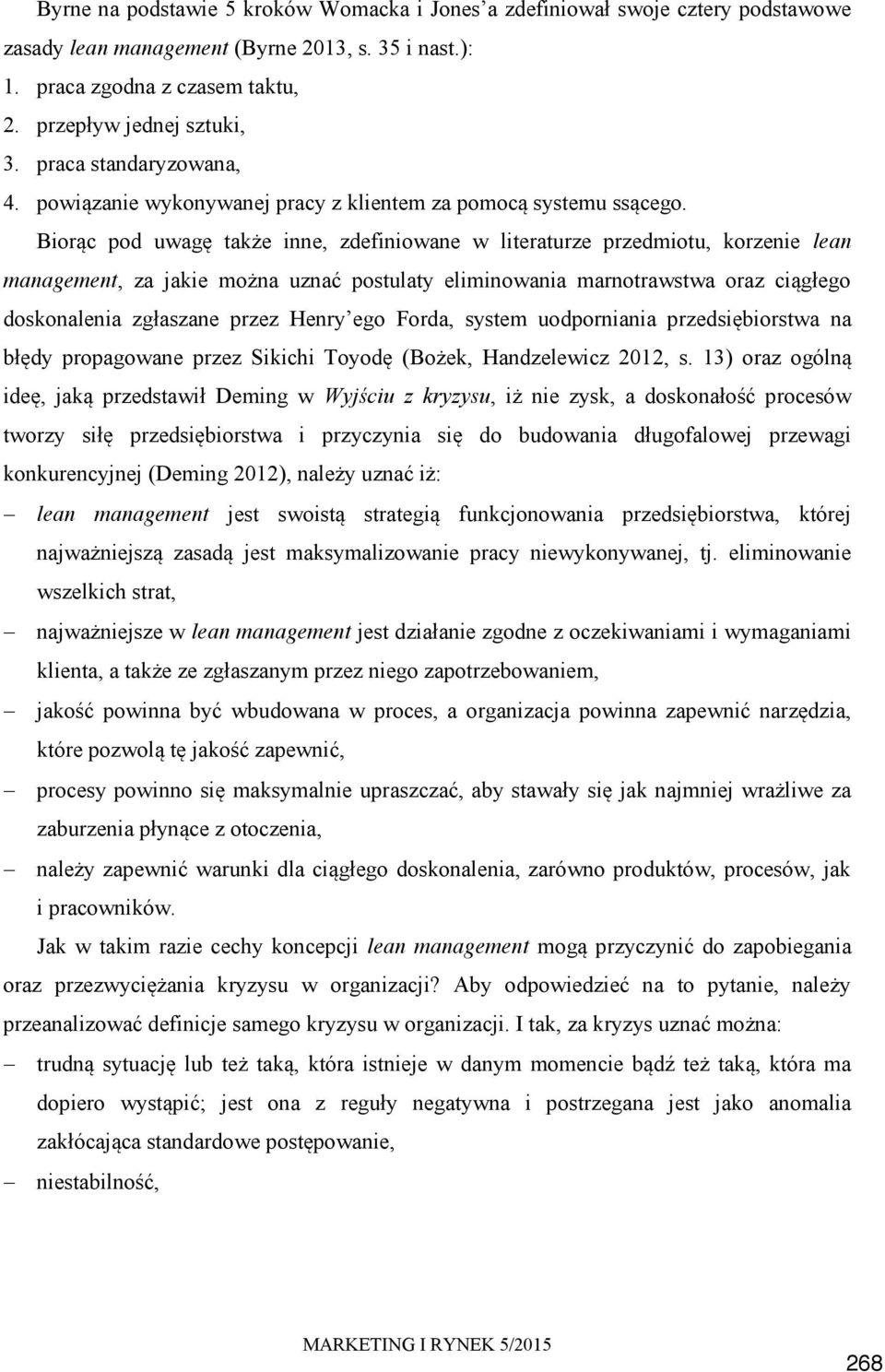 Byrne na podstawie 5 kroków Womacka i Jones'a zdefiniował swoje cztery podstawowe zasady lean management (Byrne 2013, s. 35 i nast.):
1. praca zgodna z czasem taktu,
2. przepływ jednej sztuki,
3. praca standaryzowana,
4. powiązanie wykonywanej pracy z klientem za pomocą systemu ssącego.

Biorąc pod uwagę także inne, zdefiniowane w literaturze przedmiotu, korzenie lean management, za jakie można uznać postulaty eliminowania marnotrawstwa oraz ciągłego doskonalenia zgłaszane przez Henry'ego Forda, system uodporniania przedsiębiorstwa na błędy propagowane przez Sikichi Toyodę (Bożek, Handzelewicz 2012, s. 13) oraz ogólną ideę, jaką przedstawił Deming w Wyjściu z kryzysu, iż nie zysk, a doskonałość procesów tworzy siłę przedsiębiorstwa i przyczynia się do budowania długofalowej przewagi konkurencyjnej (Deming 2012), należy uznać iż:
– lean management jest swoistą strategią funkcjonowania przedsiębiorstwa, której najważniejszą zasadą jest maksymalizowanie pracy niewykonywanej, tj. eliminowanie wszelkich strat,
– najważniejsze w lean management jest działanie zgodne z oczekiwaniami i wymaganiami klienta, a także ze zgłaszanym przez niego zapotrzebowaniem,
– jakość powinna być wbudowana w proces, a organizacja powinna zapewnić narzędzia, które pozwolą tę jakość zapewnić,
– procesy powinno się maksymalnie upraszczać, aby stawały się jak najmniej wrażliwe za zaburzenia płynące z otoczenia,
– należy zapewnić warunki dla ciągłego doskonalenia, zarówno produktów, procesów, jak i pracowników.

Jak w takim razie cechy koncepcji lean management mogą przyczynić do zapobiegania oraz przezwyciężania kryzysu w organizacji? Aby odpowiedzieć na to pytanie, należy przeanalizować definicje samego kryzysu w organizacji. I tak, za kryzys uznać można:
– trudną sytuację lub też taką, która istnieje w danym momencie bądź też taką, która ma dopiero wystąpić; jest ona z reguły negatywna i postrzegana jest jako anomalia zakłócająca standardowe postępowanie,
– niestabilność,

MARKETING I RYNEK 5/2015

268